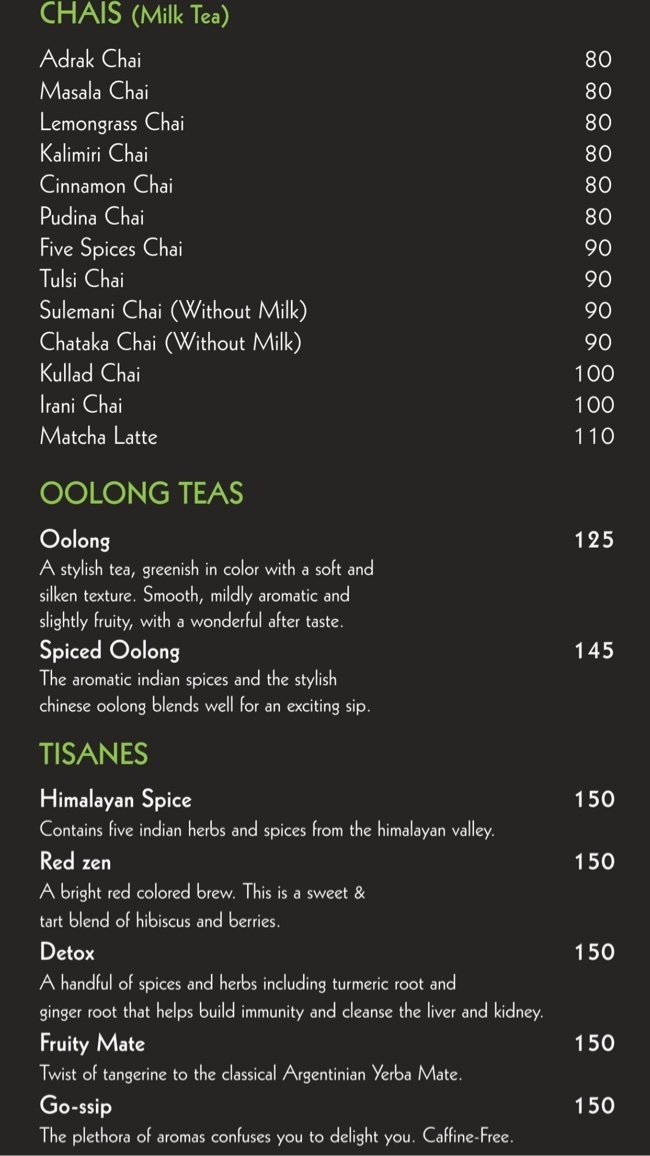 CHAIS (Milk Tea)

| | |
|---|---|
| Adrak Chai | 80 |
| Masala Chai | 80 |
| Lemongrass Chai | 80 |
| Kalimiri Chai | 80 |
| Cinnamon Chai | 80 |
| Pudina Chai | 80 |
| Five Spices Chai | 90 |
| Tulsi Chai | 90 |
| Sulemani Chai (Without Milk) | 90 |
| Chataka Chai (Without Milk) | 90 |
| Kullad Chai | 100 |
| Irani Chai | 100 |
| Matcha Latte | 110 |

OOLONG TEAS

Oolong 125
A stylish tea, greenish in color with a soft and silken texture. Smooth, mildly aromatic and slightly fruity, with a wonderful after taste.

Spiced Oolong 145
The aromatic indian spices and the stylish chinese oolong blends well for an exciting sip.

TISANES

Himalayan Spice 150
Contains five indian herbs and spices from the himalayan valley.

Red zen 150
A bright red colored brew. This is a sweet & tart blend of hibiscus and berries.

Detox 150
A handful of spices and herbs including turmeric root and ginger root that helps build immunity and cleanse the liver and kidney.

Fruity Mate 150
Twist of tangerine to the classical Argentinian Yerba Mate.

Go-ssip 150
The plethora of aromas confuses you to delight you. Caffine-Free.